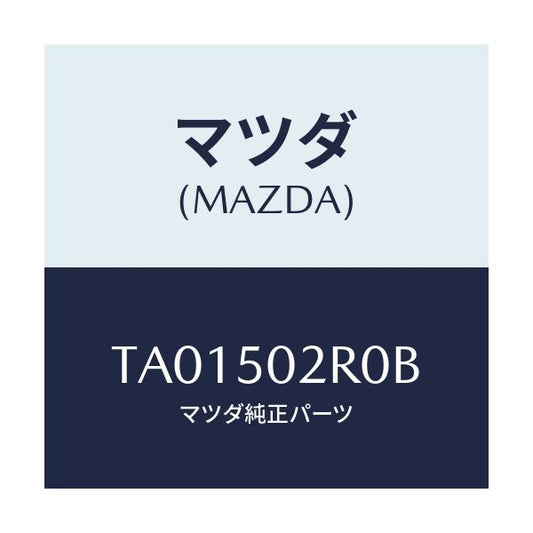 マツダ
(MAZDA)

TA01502R0B
マツダ純正パーツ